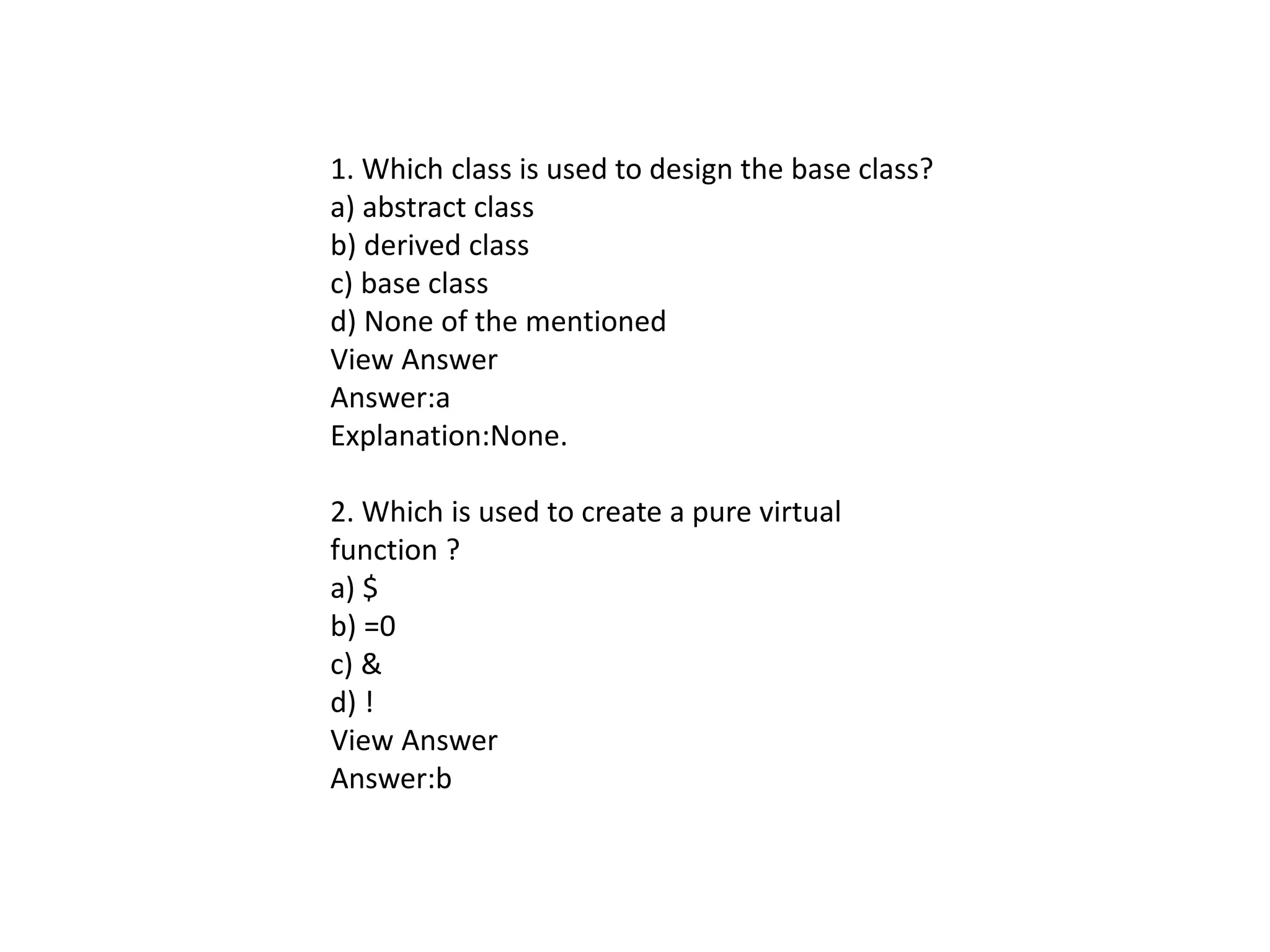 1. Which class is used to design the base class?
a) abstract class
b) derived class
c) base class
d) None of the mentioned
View Answer
Answer:a
Explanation:None.

2. Which is used to create a pure virtual function ?
a) \$
b) =0
c) &
d) !
View Answer
Answer:b